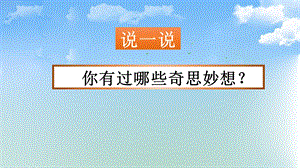 说一说

你有过哪些奇思妙想？